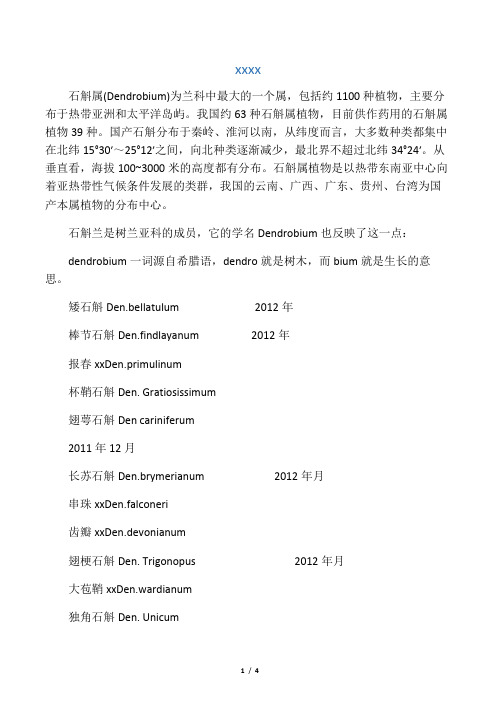 XXXX

石斛属(Dendrobium)为兰科中最大的一个属，包括约 1100 种植物，主要分布于热带亚洲和太平洋岛屿。我国约 63 种石斛属植物，目前供作药用的石斛属植物 39 种。国产石斛分布于秦岭、淮河以南，从纬度而言，大多数种类都集中在北纬 15°30′～25°12′之间，向北种类逐渐减少，最北界不超过北纬 34°24′。从垂直看，海拔 100~3000 米的高度都有分布。石斛属植物是以热带东南亚中心向着亚热带性气候条件发展的类群，我国的云南、广西、广东、贵州、台湾为国产本属植物的分布中心。

石斛兰是树兰亚科的成员，它的学名 Dendrobium 也反映了这一点：

dendrobium 一词源自希腊语，dendro 就是树木，而 bium 就是生长的意思。

矮石斛 Den.bellatulum 2012 年

棒节石斛 Den.findlayanum 2012 年

报春 xxDen.primulinum

杯鞘石斛 Den. Gratiosissimum

翅萼石斛 Den cariniferum

2011 年 12 月

长苏石斛 Den.brymerianum 2012 年月

串珠 xxDen.falconeri

齿瓣 xxDen.devonianum

翅梗石斛 Den. Trigonopus 2012 年月

大苞鞘 xxDen.wardianum

独角石斛 Den. Unicum

1 / 4